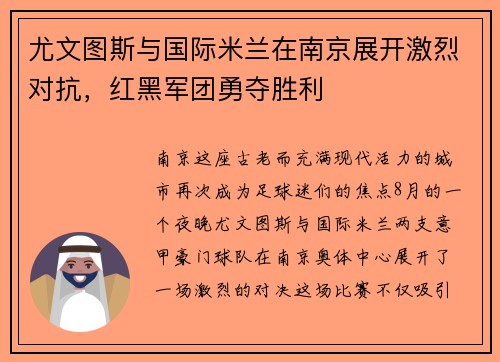 尤文图斯与国际米兰在南京展开激烈对抗，红黑军团勇夺胜利

南京这座古老而充满现代活力的城市再次成为足球迷们的焦点8月的一个夜晚尤文图斯与国际米兰两支意甲豪门球队在南京奥体中心展开了一场激烈的对决这场比赛不仅吸引